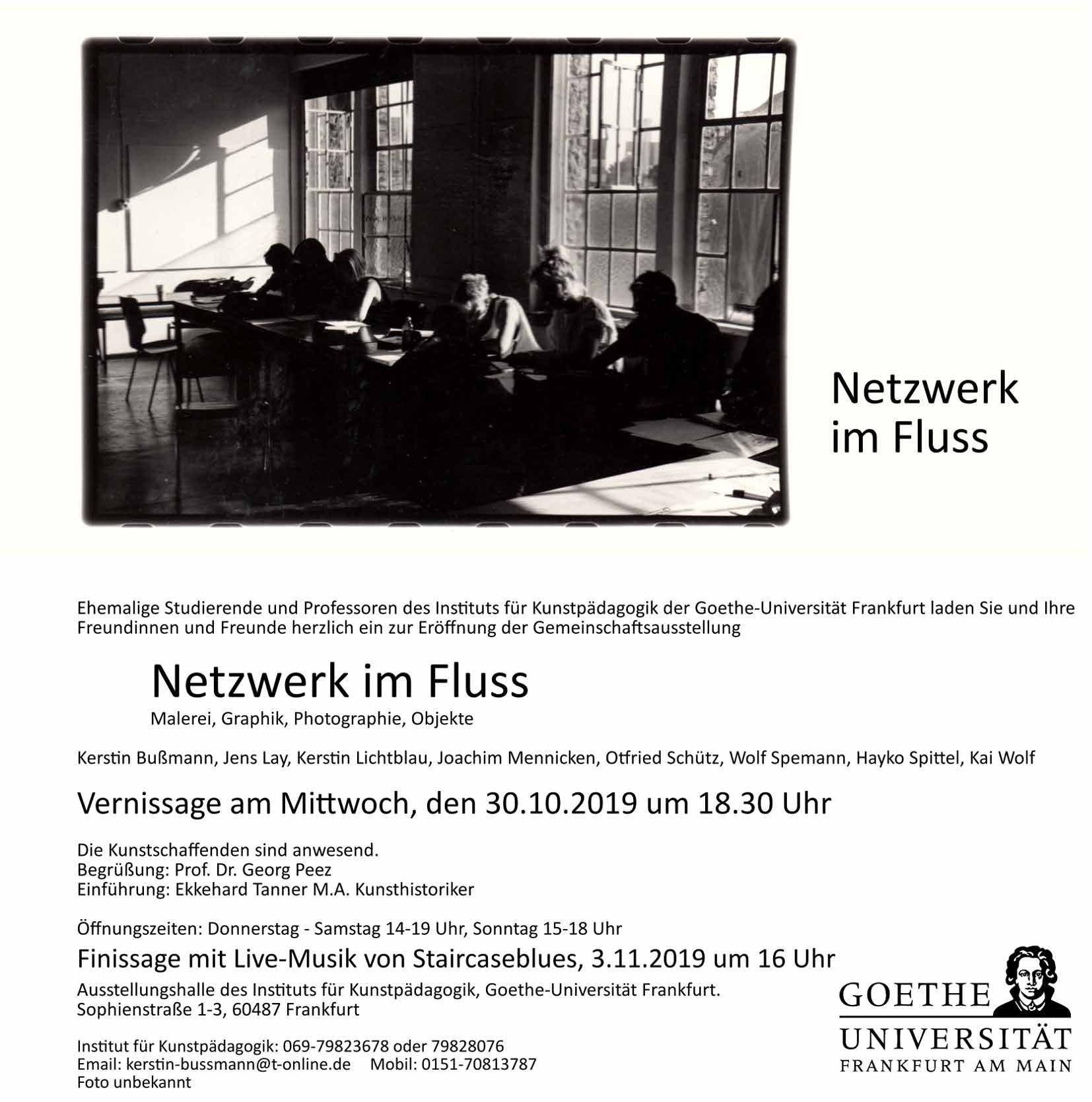 Netzwerk im Fluss

Ehemalige Studierende und Professoren des Instituts für Kunstpädagogik der Goethe-Universität Frankfurt laden Sie und Ihre Freundinnen und Freunde herzlich ein zur Eröffnung der Gemeinschaftsausstellung

Netzwerk im Fluss
Malerei, Graphik, Photographie, Objekte

Kerstin Bußmann, Jens Lay, Kerstin Lichtblau, Joachim Mennicken, Otfried Schütz, Wolf Spemann, Hayko Spittel, Kai Wolf

Vernissage am Mittwoch, den 30.10.2019 um 18.30 Uhr

Die Kunstschaffenden sind anwesend.
Begrüßung: Prof. Dr. Georg Peez
Einführung: Ekkehard Tanner M.A. Kunsthistoriker

Öffnungszeiten: Donnerstag - Samstag 14-19 Uhr, Sonntag 15-18 Uhr

Finissage mit Live-Musik von Staircaseblues, 3.11.2019 um 16 Uhr

Ausstellungshalle des Instituts für Kunstpädagogik, Goethe-Universität Frankfurt.
Sophienstraße 1-3, 60487 Frankfurt

Institut für Kunstpädagogik: 069-79823678 oder 79828076
Email: kerstin-bussmann@t-online.de Mobil: 0151-70813787
Foto unbekannt

GOETHE
UNIVERSITÄT
FRANKFURT AM MAIN